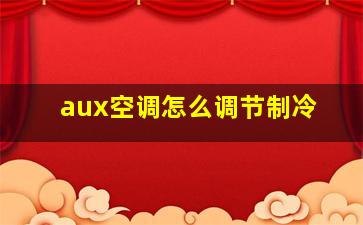 aux空调怎么调节制冷